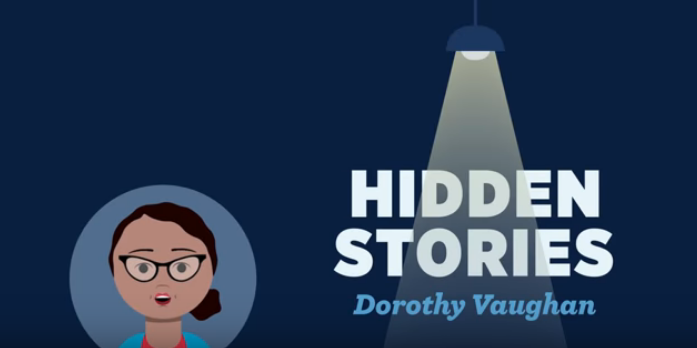 HIDDEN STORIES
Dorothy Vaughan